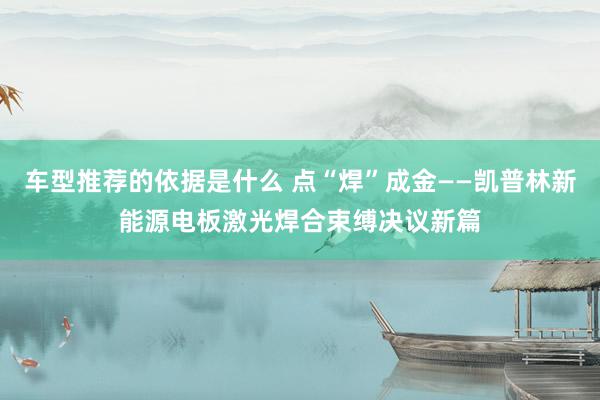 车型推荐的依据是什么 点“焊”成金——凯普林新能源电板激光焊合束缚决议新篇